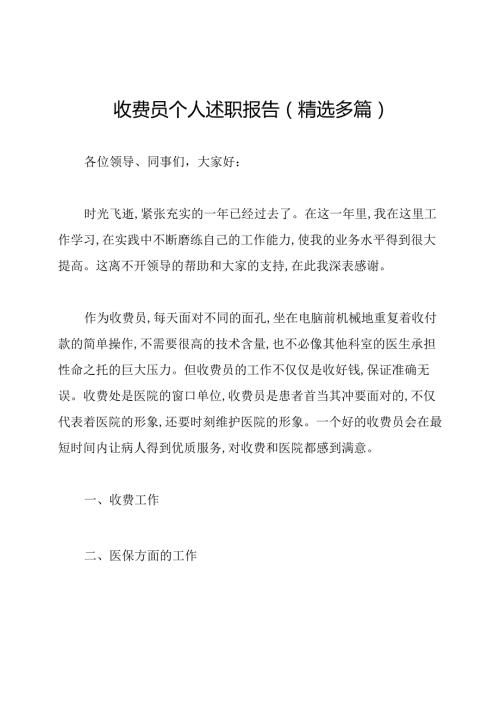 收费员个人述职报告（精选多篇）

各位领导、同事们，大家好：

时光飞逝，紧张充实的一年已经过去了。在这一年里，我在这里工作学习，在实践中不断磨练自己的工作能力，使我的业务水平得到很大提高。这离不开领导的帮助和大家的支持，在此我深表感谢。

作为收费员，每天面对不同的面孔，坐在电脑前机械地重复着收付款的简单操作，不需要很高的技术含量，也不必像其他科室的医生承担性命之托的巨大压力。但收费员的工作不仅仅是收好钱，保证准确无误。收费处是医院的窗口单位，收费员是患者首当其冲要面对的，不仅代表着医院的形象，还要时刻维护医院的形象。一个好的收费员会在最短时间内让病人得到优质服务，对收费和医院都感到满意。

一、收费工作

二、医保方面的工作